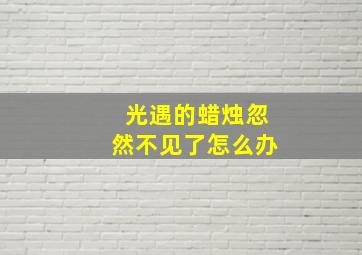 光遇的蜡烛忽然不见了怎么办